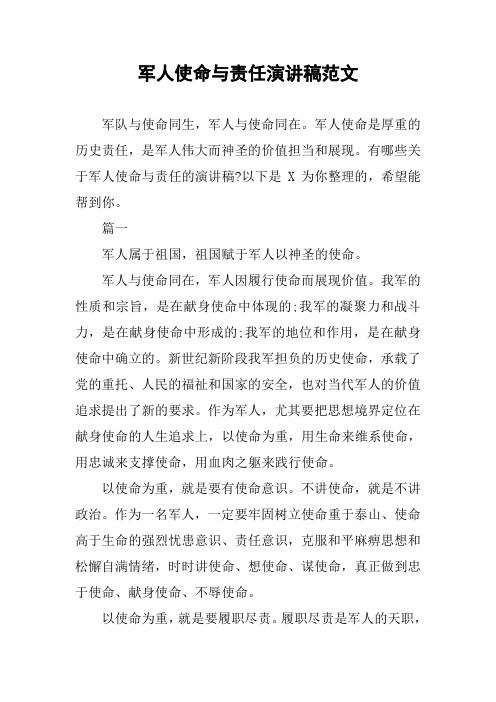 军人使命与责任演讲稿范文

军队与使命同生，军人与使命同在。军人使命是厚重的历史责任，是军人伟大而神圣的价值担当和展现。有哪些关于军人使命与责任的演讲稿?以下是 X 为你整理的，希望能帮到你。

篇一

军人属于祖国，祖国赋于军人以神圣的使命。

军人与使命同在，军人因履行使命而展现价值。我军的性质和宗旨，是在献身使命中体现的;我军的凝聚力和战斗力，是在献身使命中形成的;我军的地位和作用，是在献身使命中确立的。新世纪新阶段我军担负的历史使命，承载了党的重托、人民的福祉和国家的安全，也对当代军人的价值追求提出了新的要求。作为军人，尤其要把思想境界定位在献身使命的人生追求上，以使命为重，用生命来维系使命，用忠诚来支撑使命，用血肉之躯来践行使命。

以使命为重，就是要有使命意识。不讲使命，就是不讲政治。作为一名军人，一定要牢固树立使命重于泰山、使命高于生命的强烈忧患意识、责任意识，克服和平麻痹思想和松懈自满情绪，时时讲使命、想使命、谋使命，真正做到忠于使命、献身使命、不辱使命。

以使命为重，就是要履职尽责。履职尽责是军人的天职，